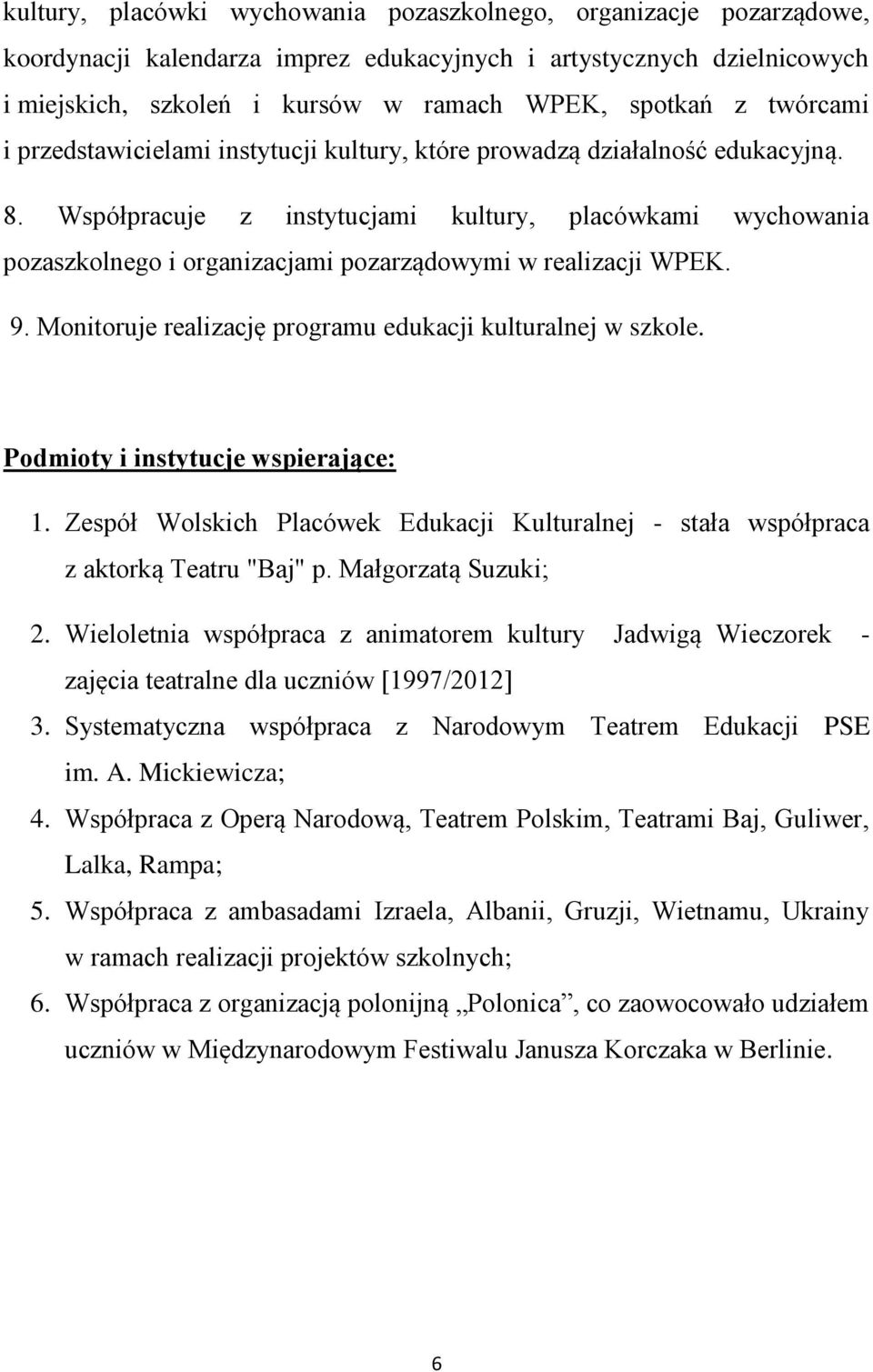 kultury, placówki wychowania pozaszkolnego, organizacje pozarządowe, koordynacji kalendarza imprez edukacyjnych i artystycznych dzielnicowych i miejskich, szkoleń i kursów w ramach WPEK, spotkań z twórcami i przedstawicielami instytucji kultury, które prowadzą działalność edukacyjną.

8. Współpracuje z instytucjami kultury, placówkami wychowania pozaszkolnego i organizacjami pozarządowymi w realizacji WPEK.

9. Monitoruje realizację programu edukacji kulturalnej w szkole.

Podmioty i instytucje wspierające:

1. Zespół Wolskich Placówek Edukacji Kulturalnej - stała współpraca z aktorką Teatru "Baj" p. Małgorzatą Suzuki;

2. Wieloletnia współpraca z animatorem kultury Jadwigą Wieczorek - zajęcia teatralne dla uczniów [1997/2012]

3. Systematyczna współpraca z Narodowym Teatrem Edukacji PSE im. A. Mickiewicza;

4. Współpraca z Operą Narodową, Teatrem Polskim, Teatrami Baj, Guliwer, Lalka, Rampa;

5. Współpraca z ambasadami Izraela, Albanii, Gruzji, Wietnamu, Ukrainy w ramach realizacji projektów szkolnych;

6. Współpraca z organizacją polonijną „Polonica”, co zaowocowało udziałem uczniów w Międzynarodowym Festiwalu Janusza Korczaka w Berlinie.

6